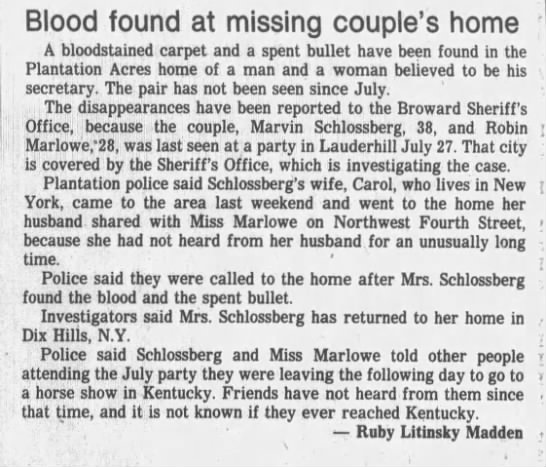 Blood found at missing couple's home

A bloodstained carpet and a spent bullet have been found in the Plantation Acres home of a man and a woman believed to be his secretary. The pair has not been seen since July.

The disappearances have been reported to the Broward Sheriff's Office, because the couple, Marvin Schlossberg, 38, and Robin Marlowe, 28, was last seen at a party in Lauderhill July 27. That city is covered by the Sheriff's Office, which is investigating the case.

Plantation police said Schlossberg's wife, Carol, who lives in New York, came to the area last weekend and went to the home her husband shared with Miss Marlowe on Northwest Fourth Street, because she had not heard from her husband for an unusually long time.

Police said they were called to the home after Mrs. Schlossberg found the blood and the spent bullet.

Investigators said Mrs. Schlossberg has returned to her home in Dix Hills, N.Y.

Police said Schlossberg and Miss Marlowe told other people attending the July party they were leaving the following day to go to a horse show in Kentucky. Friends have not heard from them since that time, and it is not known if they ever reached Kentucky.

— Ruby Litinsky Madden